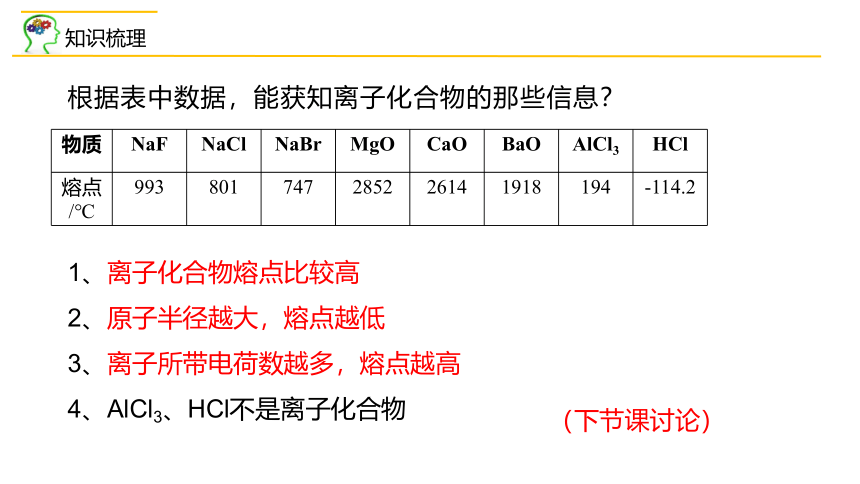 知识梳理

根据表中数据，能获知离子化合物的那些信息？

| 物质 | NaF | NaCl | NaBr | MgO | CaO | BaO | $AlCl_3$ | HCl |
|---|---|---|---|---|---|---|---|---|
| 熔点/℃ | 993 | 801 | 747 | 2852 | 2614 | 1918 | 194 | -114.2 |

1、离子化合物熔点比较高

2、原子半径越大，熔点越低

3、离子所带电荷数越多，熔点越高

4、$AlCl_3$、HCl不是离子化合物

（下节课讨论）